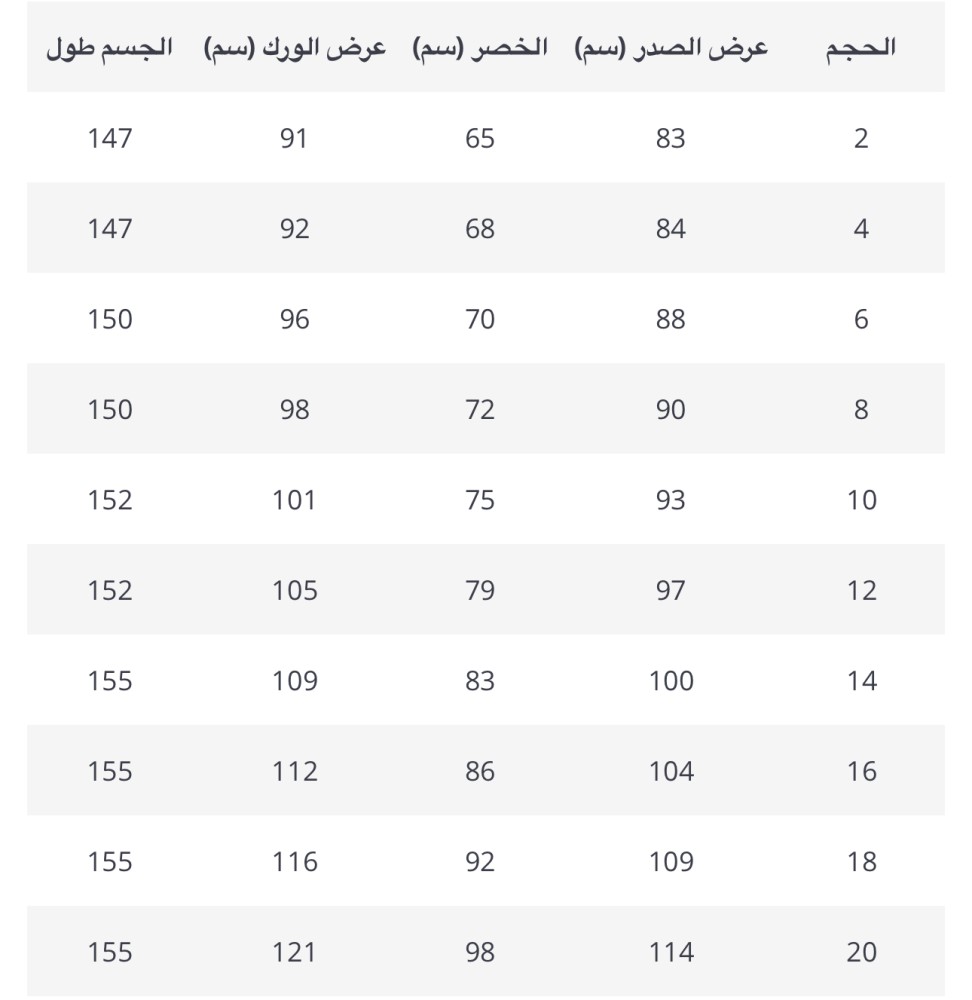 | الحجم | عرض الصدر (سم) | الخصر (سم) | عرض الورك (سم) | الجسم طول |
|---|---|---|---|---|
| 2 | 83 | 65 | 91 | 147 |
| 4 | 84 | 68 | 92 | 147 |
| 6 | 88 | 70 | 96 | 150 |
| 8 | 90 | 72 | 98 | 150 |
| 10 | 93 | 75 | 101 | 152 |
| 12 | 97 | 79 | 105 | 152 |
| 14 | 100 | 83 | 109 | 155 |
| 16 | 104 | 86 | 112 | 155 |
| 18 | 109 | 92 | 116 | 155 |
| 20 | 114 | 98 | 121 | 155 |